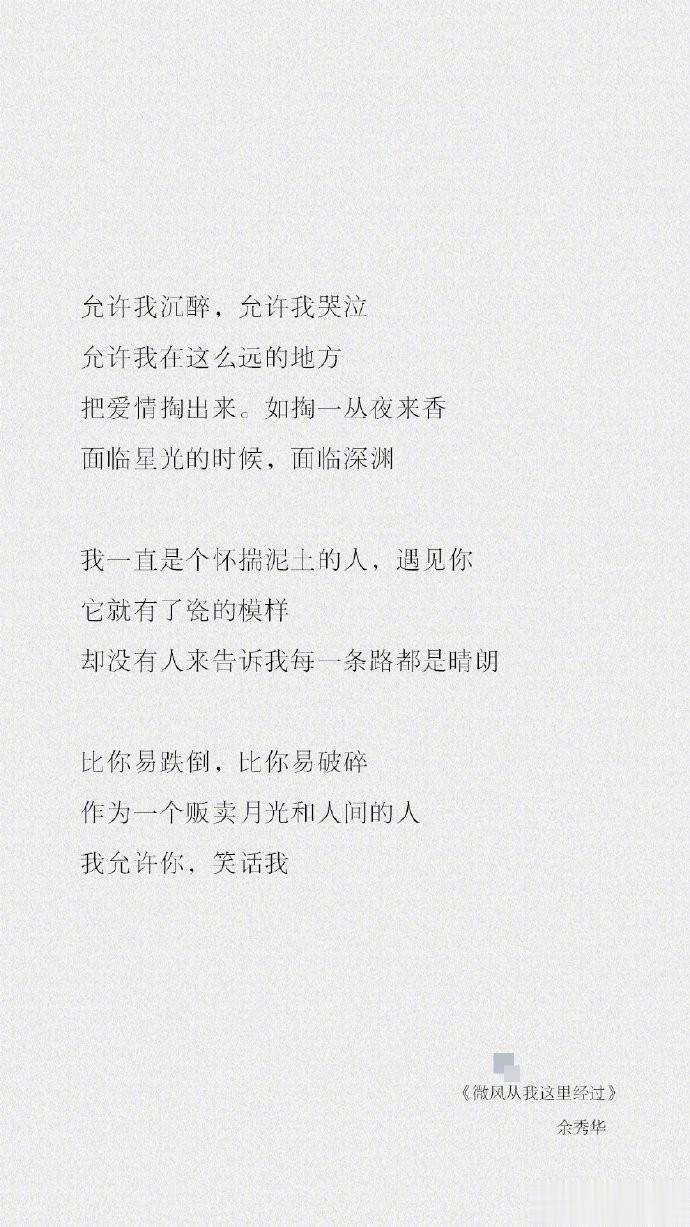 允许我沉醉，允许我哭泣
允许我在这么远的地方
把爱情掏出来。如掏一丛夜来香
面临星光的时候，面临深渊

我一直是个怀揣泥土的人，遇见你
它就有了瓷的模样
却没有人来告诉我每一条路都是晴朗

比你易跌倒，比你易破碎
作为一个贩卖月光和人间的人
我允许你，笑话我

《微风从我这里经过》
余秀华